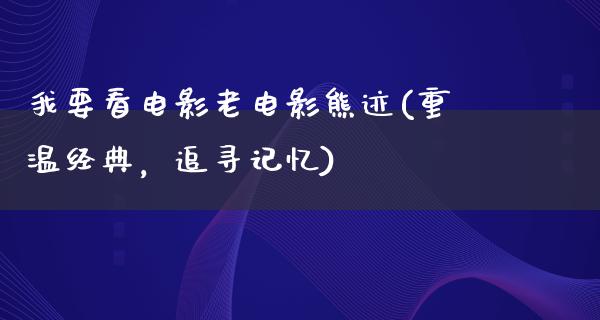 我要看电影老电影熊迹(重温经典，追寻记忆)